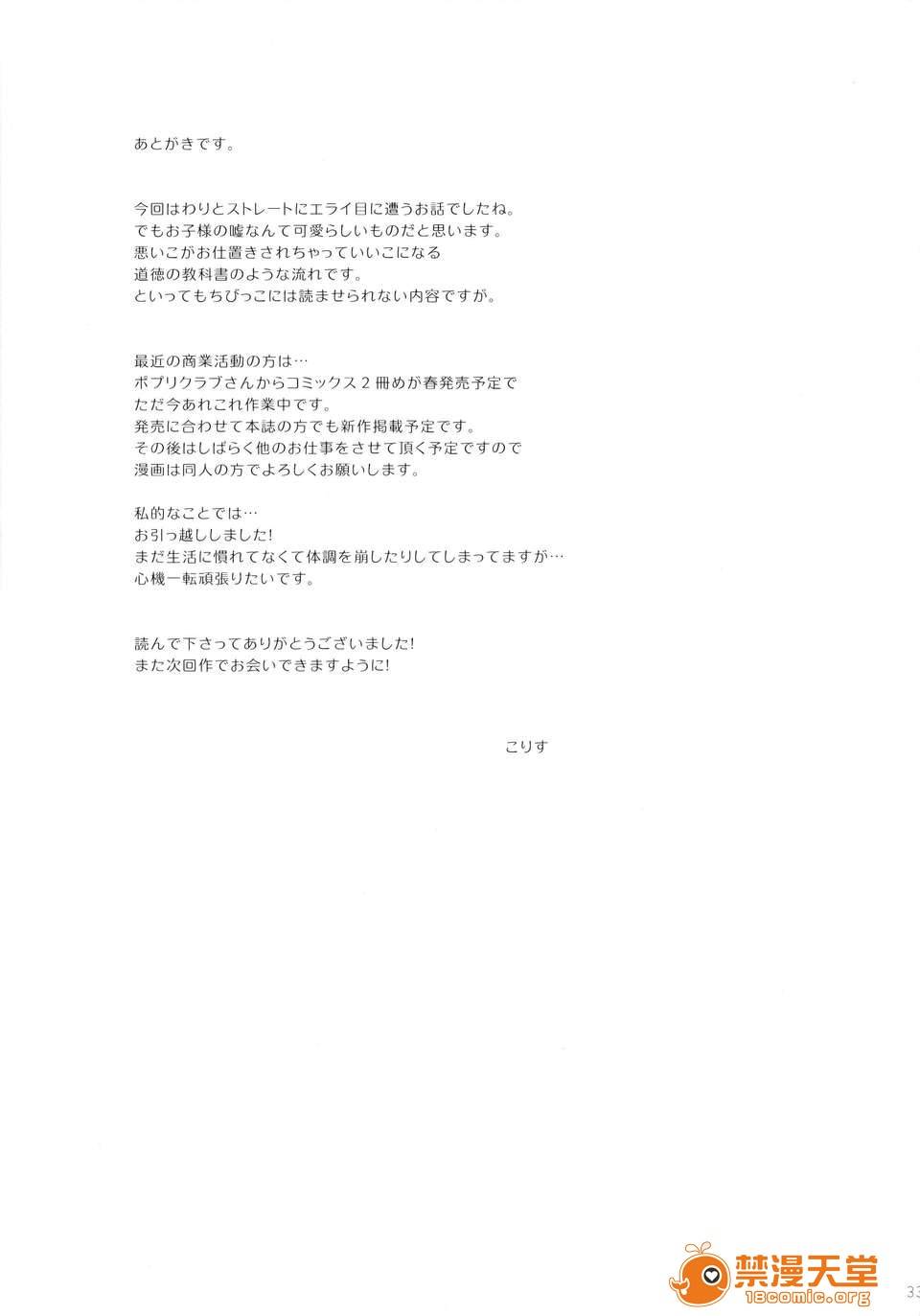 あとがきです。

今回はわりとストレートにエライ目に遭うお話でしたね。
でもお子様の嘘なんて可愛らしいものだと思います。
悪いこがお仕置きされちゃっていいこになる
道徳の教科書のような流れです。
といってもちびっこには読ませられない内容ですが。

最近の商業活動の方は…
ポプリクラブさんからコミックス２冊めが春発売予定で
ただ今あれこれ作業中です。
発売に合わせて本誌の方でも新作掲載予定です。
その後はしばらく他のお仕事をさせて頂く予定ですので
漫画は同人の方でよろしくお願いします。

私的なことでは…
お引っ越ししました!
まだ生活に慣れてなくて体調を崩したりしてしまってますが…
心機一転頑張りたいです。

読んで下さってありがとうございました!
また次回作でお会いできますように!

こりす

禁漫天堂
18comic.org

33